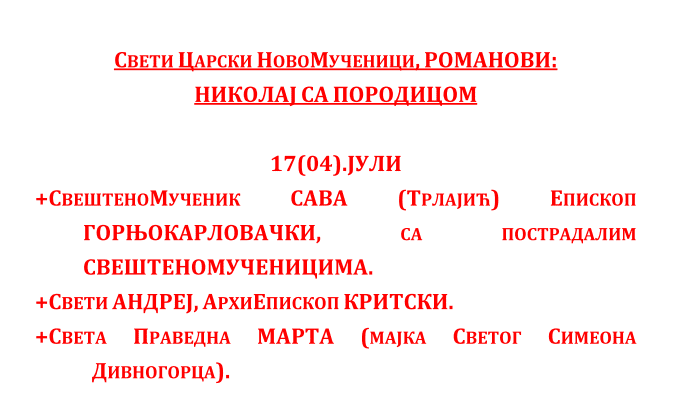 Свети Царски НовоМученици, РОМАНОВИ:
НИКОЛАЈ СА ПОРОДИЦОМ

17(04).ЈУЛИ
+СвештеноМученик САВА (Трлајић) Епископ ГОРЊОКАРЛОВАЧКИ, са пострадалим СВЕШТЕНОМУЧЕНИЦИМА.
+Свети АНДРЕЈ, АрхиЕпископ КРИТСКИ.
+Света Праведна МАРТА (мајка Светог Симеона Дивногорца).